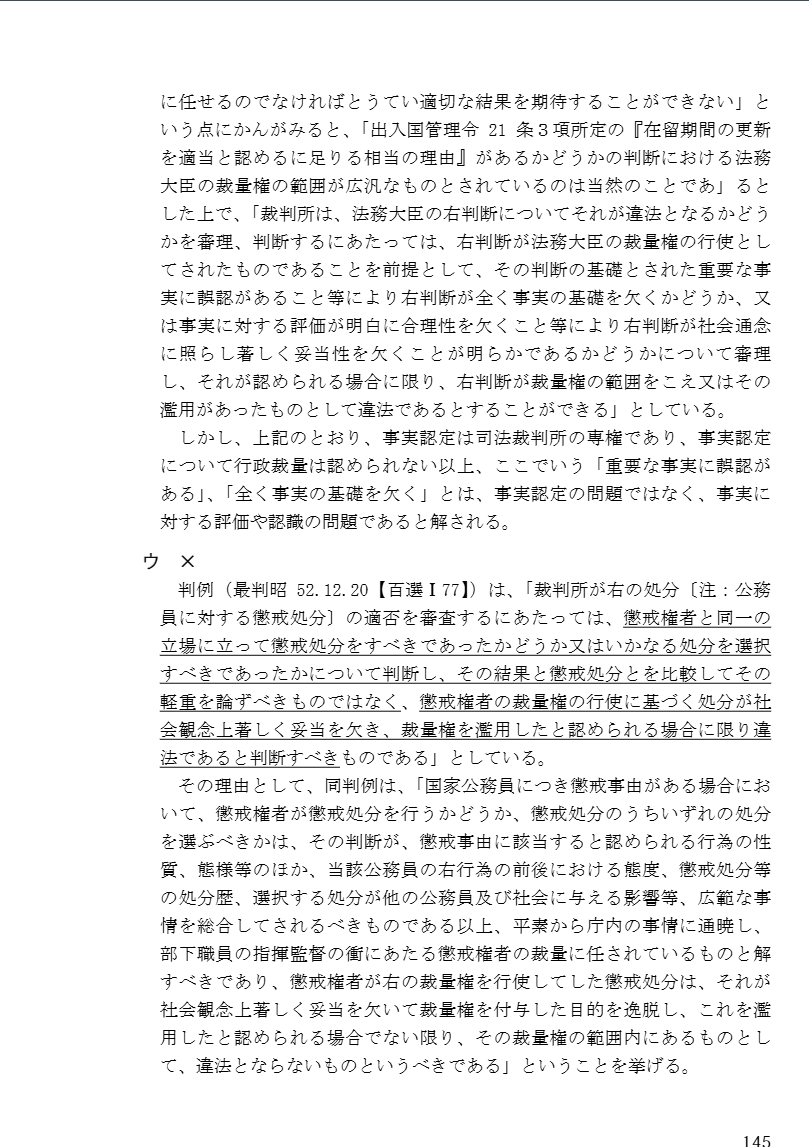 に任せるのでなければとうてい適切な結果を期待することができない」という点にかんがみると、「出入国管理令 21 条３項所定の『在留期間の更新を適当と認めるに足りる相当の理由』があるかどうかの判断における法務大臣の裁量権の範囲が広汎なものとされているのは当然のことであ」るとした上で、「裁判所は、法務大臣の右判断についてそれが違法となるかどうかを審理、判断するにあたっては、右判断が法務大臣の裁量権の行使としてされたものであることを前提として、その判断の基礎とされた重要な事実に誤認があること等により右判断が全く事実の基礎を欠くかどうか、又は事実に対する評価が明白に合理性を欠くこと等により右判断が社会通念に照らし著しく妥当性を欠くことが明らかであるかどうかについて審理し、それが認められる場合に限り、右判断が裁量権の範囲をこえ又はその濫用があったものとして違法であるとすることができる」としている。

しかし、上記のとおり、事実認定は司法裁判所の専権であり、事実認定について行政裁量は認められない以上、ここでいう「重要な事実に誤認がある」、「全く事実の基礎を欠く」とは、事実認定の問題ではなく、事実に対する評価や認識の問題であると解される。

ウ ×

判例（最判昭 52.12.20【百選Ⅰ77】）は、「裁判所が右の処分〔注：公務員に対する懲戒処分〕の適否を審査するにあたっては、懲戒権者と同一の立場に立って懲戒処分をすべきであったかどうか又はいかなる処分を選択すべきであったかについて判断し、その結果と懲戒処分とを比較してその軽重を論ずべきものではなく、懲戒権者の裁量権の行使に基づく処分が社会観念上著しく妥当を欠き、裁量権を濫用したと認められる場合に限り違法であると判断すべきものである」としている。

その理由として、同判例は、「国家公務員につき懲戒事由がある場合において、懲戒権者が懲戒処分を行うかどうか、懲戒処分のうちいずれの処分を選ぶべきかは、その判断が、懲戒事由に該当すると認められる行為の性質、態様等のほか、当該公務員の右行為の前後における態度、懲戒処分等の処分歴、選択する処分が他の公務員及び社会に与える影響等、広範な事情を総合してされるべきものである以上、平素から庁内の事情に通暁し、部下職員の指揮監督の衝にあたる懲戒権者の裁量に任されているものと解すべきであり、懲戒権者が右の裁量権を行使してした懲戒処分は、それが社会観念上著しく妥当を欠いて裁量権を付与した目的を逸脱し、これを濫用したと認められる場合でない限り、その裁量権の範囲内にあるものとして、違法とならないものというべきである」ということを挙げる。

145